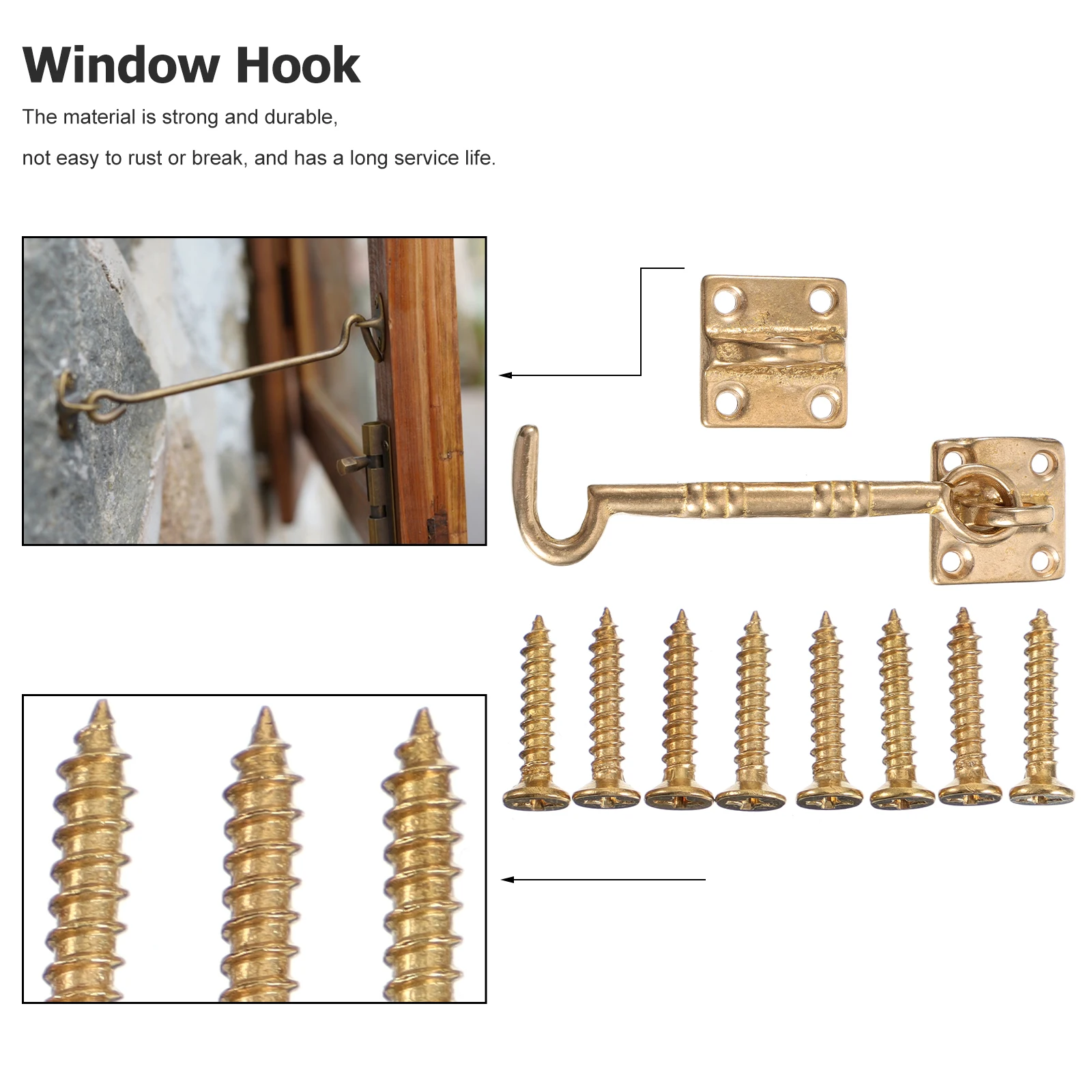 Window Hook

The material is strong and durable,

not easy to rust or break, and has a long service life.